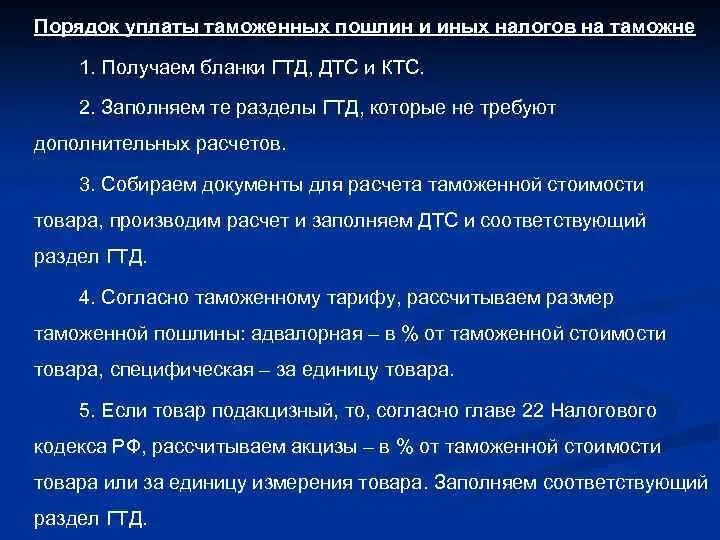 Порядок уплаты таможенных пошлин и иных налогов на таможне

1. Получаем бланки ГТД, ДТС и КТС.

2. Заполняем те разделы ГТД, которые не требуют дополнительных расчетов.

3. Собираем документы для расчета таможенной стоимости товара, производим расчет и заполняем ДТС и соответствующий раздел ГТД.

4. Согласно таможенному тарифу, рассчитываем размер таможенной пошлины: адвалорная – в % от таможенной стоимости товара, специфическая – за единицу товара.

5. Если товар подакцизный, то, согласно главе 22 Налогового кодекса РФ, рассчитываем акцизы – в % от таможенной стоимости товара или за единицу измерения товара. Заполняем соответствующий раздел ГТД.